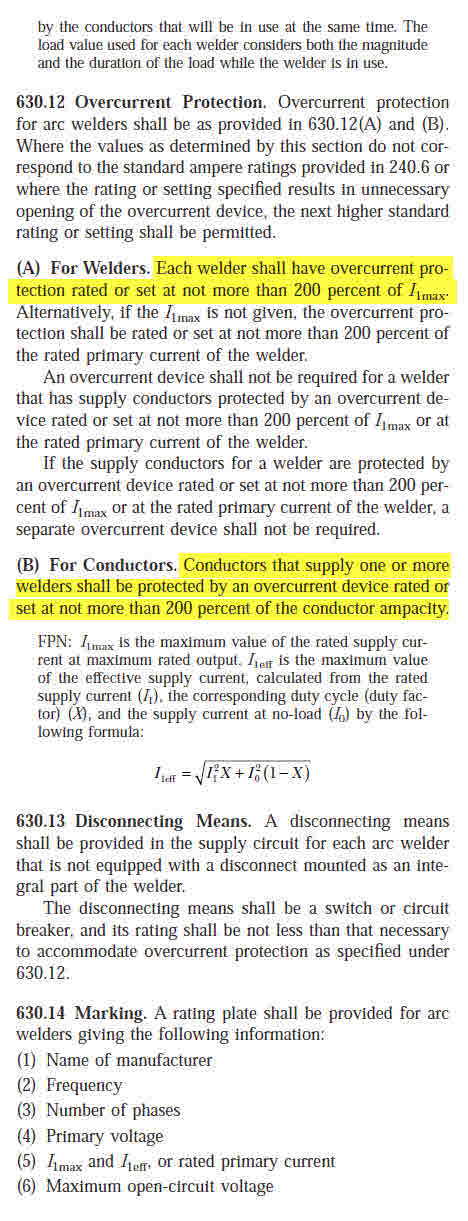 by the conductors that will be in use at the same time. The load value used for each welder considers both the magnitude and the duration of the load while the welder is in use.

630.12 Overcurrent Protection. Overcurrent protection for arc welders shall be as provided in 630.12(A) and (B). Where the values as determined by this section do not correspond to the standard ampere ratings provided in 240.6 or where the rating or setting specified results in unnecessary opening of the overcurrent device, the next higher standard rating or setting shall be permitted.

(A) For Welders. Each welder shall have overcurrent protection rated or set at not more than 200 percent of $I_{1max}$. Alternatively, if the $I_{1max}$ is not given, the overcurrent protection shall be rated or set at not more than 200 percent of the rated primary current of the welder.

An overcurrent device shall not be required for a welder that has supply conductors protected by an overcurrent device rated or set at not more than 200 percent of $I_{1max}$ or at the rated primary current of the welder.

If the supply conductors for a welder are protected by an overcurrent device rated or set at not more than 200 percent of $I_{1max}$ or at the rated primary current of the welder, a separate overcurrent device shall not be required.

(B) For Conductors. Conductors that supply one or more welders shall be protected by an overcurrent device rated or set at not more than 200 percent of the conductor ampacity.

FPN: $I_{1max}$ is the maximum value of the rated supply current at maximum rated output. $I_{1eff}$ is the maximum value of the effective supply current, calculated from the rated supply current ($I_1$), the corresponding duty cycle (duty factor) ($X$), and the supply current at no-load ($I_0$) by the following formula:

$I_{1eff} = \sqrt{I_1^2 X + I_0^2 (1 - X)}$

630.13 Disconnecting Means. A disconnecting means shall be provided in the supply circuit for each arc welder that is not equipped with a disconnect mounted as an integral part of the welder.

The disconnecting means shall be a switch or circuit breaker, and its rating shall be not less than that necessary to accommodate overcurrent protection as specified under 630.12.

630.14 Marking. A rating plate shall be provided for arc welders giving the following information:
(1) Name of manufacturer
(2) Frequency
(3) Number of phases
(4) Primary voltage
(5) $I_{1max}$ and $I_{1eff}$, or rated primary current
(6) Maximum open-circuit voltage